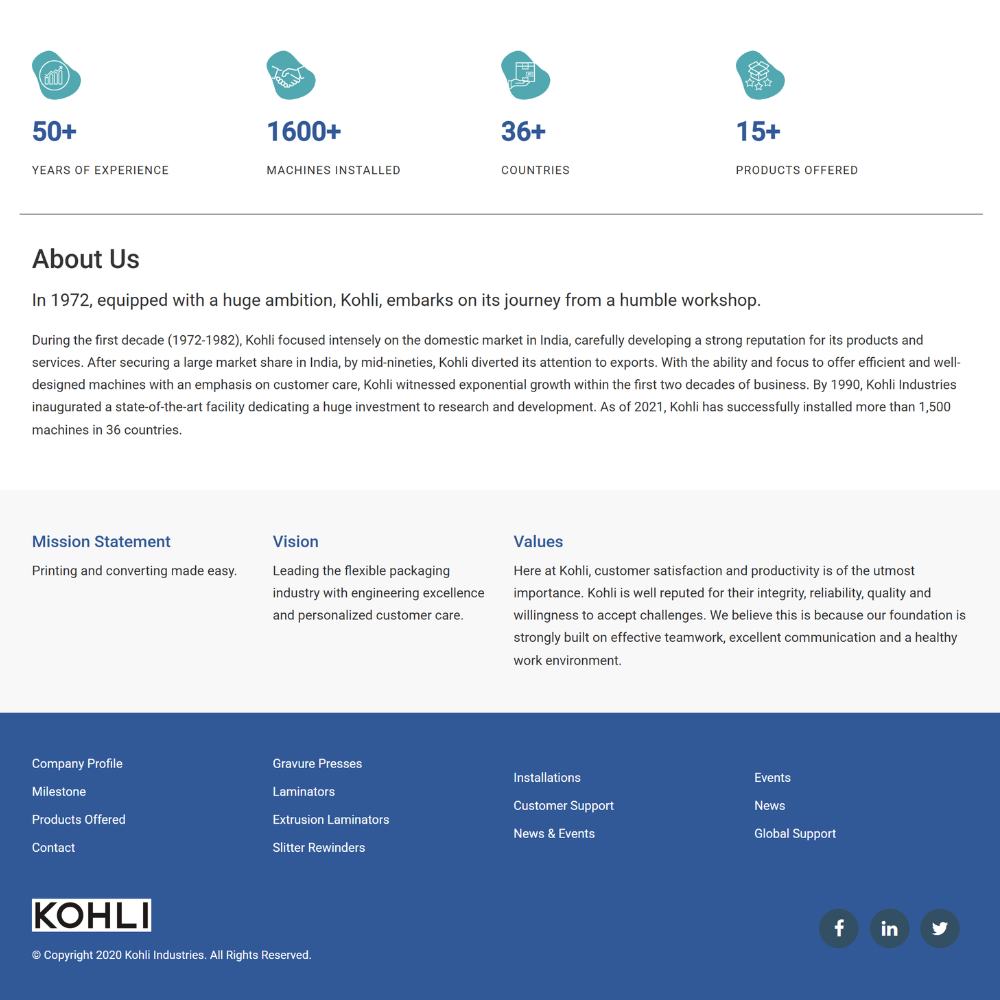 50+
YEARS OF EXPERIENCE

1600+
MACHINES INSTALLED

36+
COUNTRIES

15+
PRODUCTS OFFERED

About Us

In 1972, equipped with a huge ambition, Kohli, embarks on its journey from a humble workshop.

During the first decade (1972-1982), Kohli focused intensely on the domestic market in India, carefully developing a strong reputation for its products and services. After securing a large market share in India, by mid-nineties, Kohli diverted its attention to exports. With the ability and focus to offer efficient and well-designed machines with an emphasis on customer care, Kohli witnessed exponential growth within the first two decades of business. By 1990, Kohli Industries inaugurated a state-of-the-art facility dedicating a huge investment to research and development. As of 2021, Kohli has successfully installed more than 1,500 machines in 36 countries.

Mission Statement

Printing and converting made easy.

Vision

Leading the flexible packaging industry with engineering excellence and personalized customer care.

Values

Here at Kohli, customer satisfaction and productivity is of the utmost importance. Kohli is well reputed for their integrity, reliability, quality and willingness to accept challenges. We believe this is because our foundation is strongly built on effective teamwork, excellent communication and a healthy work environment.

Company Profile
Milestone
Products Offered
Contact

Gravure Presses
Laminators
Extrusion Laminators
Slitter Rewinders

Installations
Customer Support
News & Events

Events
News
Global Support

KOHLI

© Copyright 2020 Kohli Industries. All Rights Reserved.